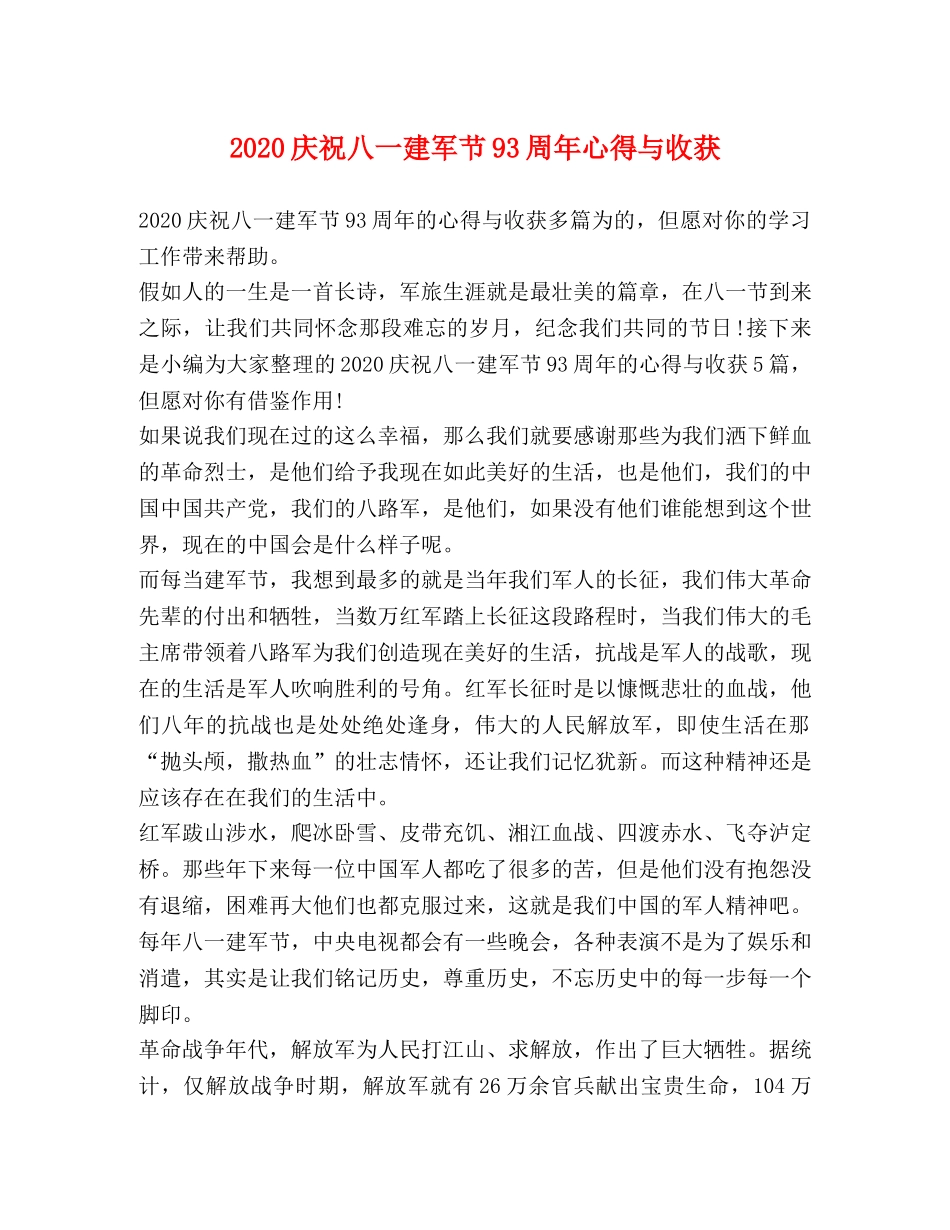 2020庆祝八一建军节93周年心得与收获

2020庆祝八一建军节93周年的心得与收获多篇为的，但愿对你的学习工作带来帮助。

假如人的一生是一首长诗，军旅生涯就是最壮美的篇章，在八一节到来之际，让我们共同怀念那段难忘的岁月，纪念我们共同的节日!接下来是小编为大家整理的2020庆祝八一建军节93周年的心得与收获5篇，但愿对你有借鉴作用!

如果说我们现在过的这么幸福，那么我们就要感谢那些为我们洒下鲜血的革命烈士，是他们给予我现在如此美好的生活，也是他们，我们的中国中国共产党，我们的八路军，是他们，如果没有他们谁能想到这个世界，现在的中国会是什么样子呢。

而每当建军节，我想到最多的就是当年我们军人的长征，我们伟大革命先辈的付出和牺牲，当数万红军踏上长征这段路程时，当我们伟大的毛主席带领着八路军为我们创造现在美好的生活，抗战是军人的战歌，现在的生活是军人吹响胜利的号角。红军长征时是以慷慨悲壮的血战，他们八年的抗战也是处处绝处逢身，伟大的人民解放军，即使生活在那“抛头颅，撒热血”的壮志情怀，还让我们记忆犹新。而这种精神还是应该存在在我们的生活中。

红军跋山涉水，爬冰卧雪、皮带充饥、湘江血战、四渡赤水、飞夺泸定桥。那些年下来每一位中国军人都吃了很多的苦，但是他们没有抱怨没有退缩，困难再大他们也都克服过来，这就是我们中国的军人精神吧。

每年八一建军节，中央电视都会有一些晚会，各种表演不是为了娱乐和消遣，其实是让我们铭记历史，尊重历史，不忘历史中的每一步每一个脚印。

革命战争年代，解放军为人民打江山、求解放，作出了巨大牺牲。据统计，仅解放战争时期，解放军就有26万余官兵献出宝贵生命，104万